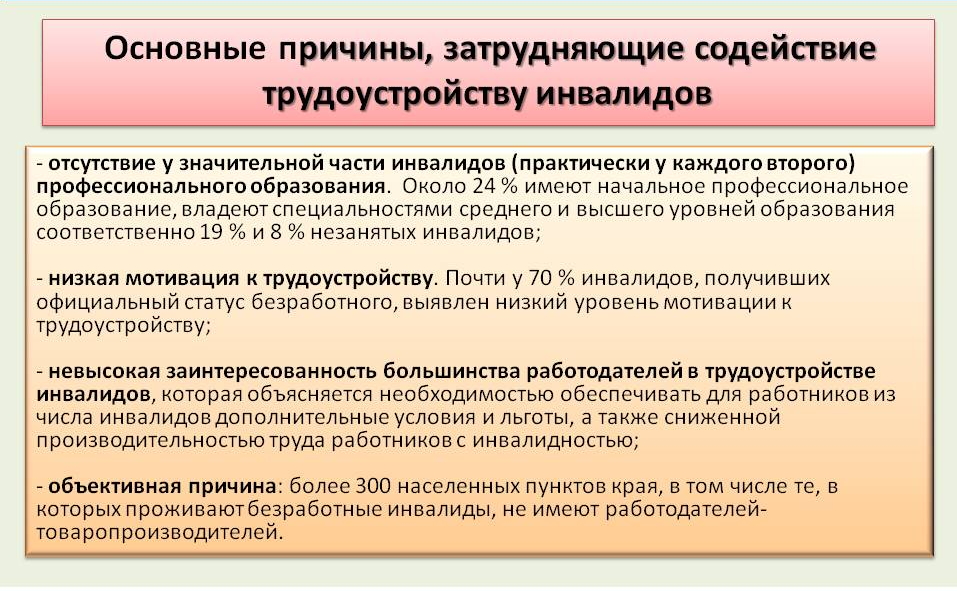 Основные причины, затрудняющие содействие трудоустройству инвалидов

- отсутствие у значительной части инвалидов (практически у каждого второго) профессионального образования. Около 24 % имеют начальное профессиональное образование, владеют специальностями среднего и высшего уровней образования соответственно 19 % и 8 % незанятых инвалидов;

- низкая мотивация к трудоустройству. Почти у 70 % инвалидов, получивших официальный статус безработного, выявлен низкий уровень мотивации к трудоустройству;

- невысокая заинтересованность большинства работодателей в трудоустройстве инвалидов, которая объясняется необходимостью обеспечивать для работников из числа инвалидов дополнительные условия и льготы, а также сниженной производительностью труда работников с инвалидностью;

- объективная причина: более 300 населенных пунктов края, в том числе те, в которых проживают безработные инвалиды, не имеют работодателей-товаропроизводителей.